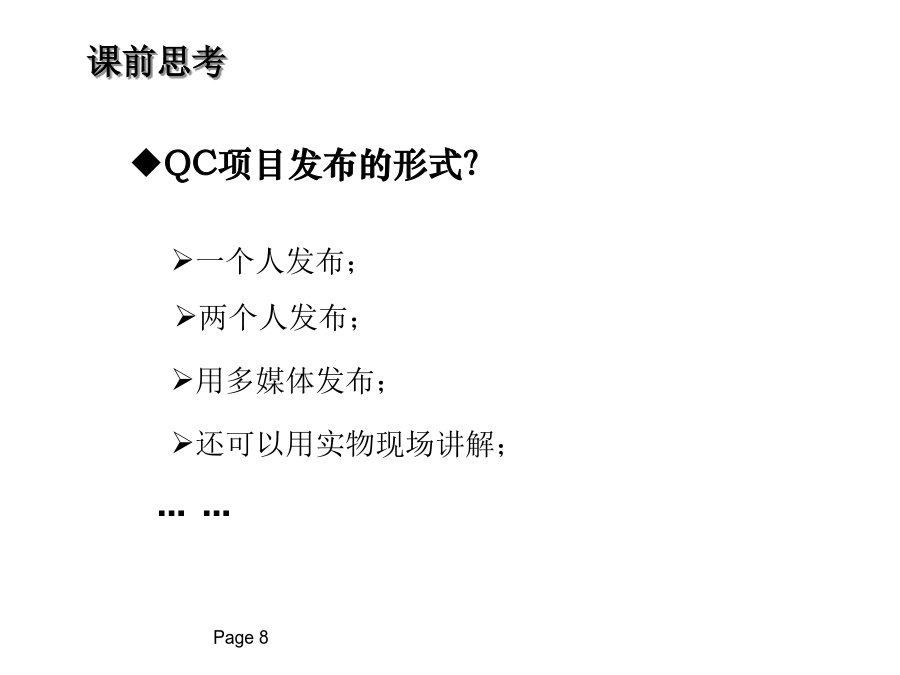 课前思考

◆QC项目发布的形式?

➢一个人发布；

➢两个人发布；

➢用多媒体发布；

➢还可以用实物现场讲解；

… …

Page 8